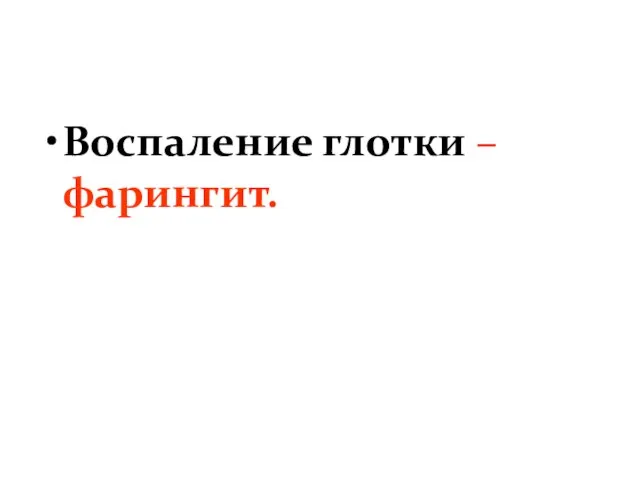 • Воспаление глотки – фарингит.